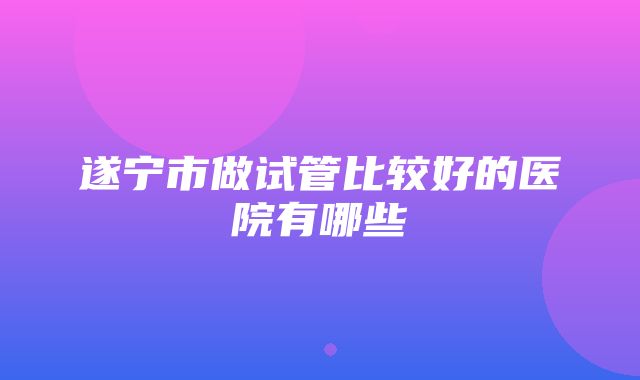 遂宁市做试管比较好的医院有哪些